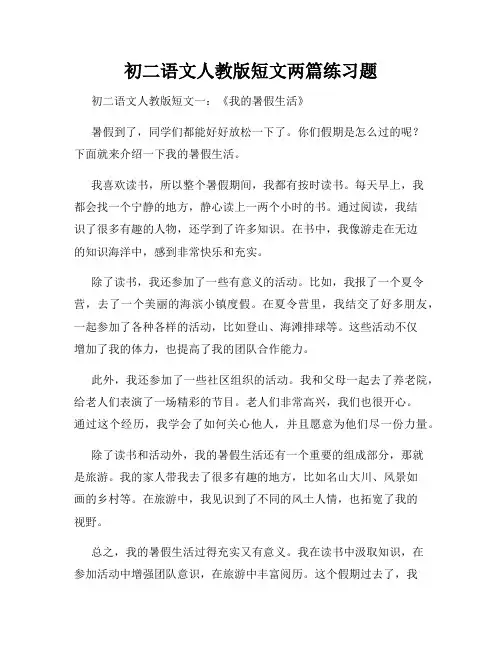 初二语文人教版短文两篇练习题

初二语文人教版短文一：《我的暑假生活》

暑假到了，同学们都能好好放松一下了。你们假期是怎么过的呢？下面就来介绍一下我的暑假生活。

我喜欢读书，所以整个暑假期间，我都有按时读书。每天早上，我都会找一个宁静的地方，静心读上一两个小时的书。通过阅读，我结识了很多有趣的人物，还学到了许多知识。在书中，我像游走在无边的知识海洋中，感到非常快乐和充实。

除了读书，我还参加了一些有意义的活动。比如，我报了一个夏令营，去了一个美丽的海滨小镇度假。在夏令营里，我结交了好多朋友，一起参加了各种各样的活动，比如登山、海滩排球等。这些活动不仅增加了我的体力，也提高了我的团队合作能力。

此外，我还参加了一些社区组织的活动。我和父母一起去了养老院，给老人们表演了一场精彩的节目。老人们非常高兴，我们也很开心。通过这个经历，我学会了如何关心他人，并且愿意为他们尽一份力量。

除了读书和活动外，我的暑假生活还有一个重要的组成部分，那就是旅游。我的家人带我去了很多有趣的地方，比如名山大川、风景如画的乡村等。在旅游中，我见识到了不同的风土人情，也拓宽了我的视野。

总之，我的暑假生活过得充实又有意义。我在读书中汲取知识，在参加活动中增强团队意识，在旅游中丰富阅历。这个假期过去了，我